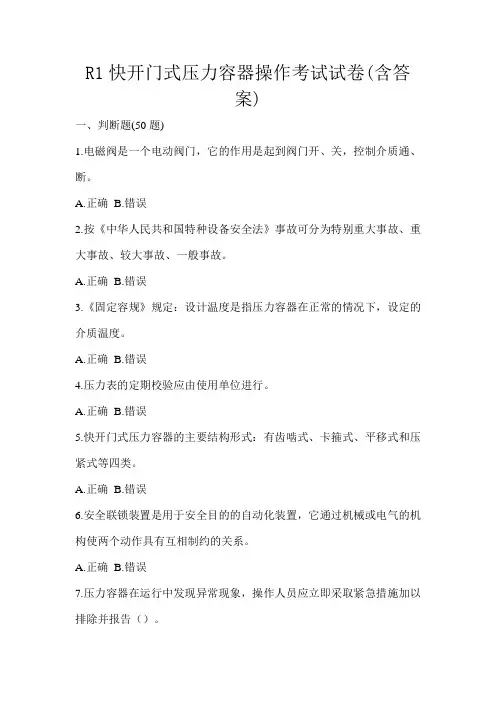 R1 快开门式压力容器操作考试试卷(含答案)

一、判断题(50 题)

1.电磁阀是一个电动阀门，它的作用是起到阀门开、关，控制介质通、断。

A.正确 B.错误

2.按《中华人民共和国特种设备安全法》事故可分为特别重大事故、重大事故、较大事故、一般事故。

A.正确 B.错误

3.《固定容规》规定：设计温度是指压力容器在正常的情况下，设定的介质温度。

A.正确 B.错误

4.压力表的定期校验应由使用单位进行。

A.正确 B.错误

5.快开门式压力容器的主要结构形式：有齿啮式、卡箍式、平移式和压紧式等四类。

A.正确 B.错误

6.安全联锁装置是用于安全目的的自动化装置，它通过机械或电气的机构使两个动作具有互相制约的关系。

A.正确 B.错误

7.压力容器在运行中发现异常现象，操作人员应立即采取紧急措施加以排除并报告（）。